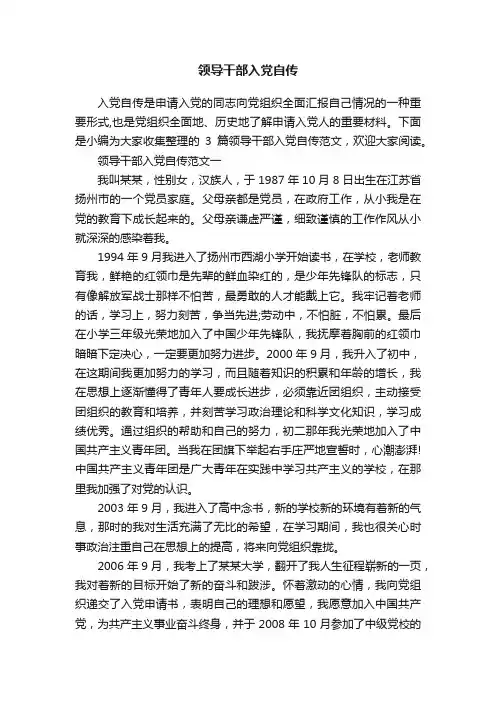 领导干部入党自传

入党自传是申请入党的同志向党组织全面汇报自己情况的一种重要形式,也是党组织全面地、历史地了解申请入党人的重要材料。下面是小编为大家收集整理的 3 篇领导干部入党自传范文，欢迎大家阅读。

领导干部入党自传范文一

我叫某某，性别女，汉族人，于 1987 年 10 月 8 日出生在江苏省扬州市的一个党员家庭。父母亲都是党员，在政府工作，从小我是在党的教育下成长起来的。父母亲谦虚严谨，细致谨慎的工作作风从小就深深的感染着我。

1994 年 9 月我进入了扬州市西湖小学开始读书，在学校，老师教育我，鲜艳的红领巾是先辈的鲜血染红的，是少年先锋队的标志，只有像解放军战士那样不怕苦，最勇敢的人才能戴上它。我牢记着老师的话，学习上，努力刻苦，争当先进;劳动中，不怕脏，不怕累。最后在小学三年级光荣地加入了中国少年先锋队，我抚摩着胸前的红领巾暗暗下定决心，一定要更加努力进步。2000 年 9 月，我升入了初中，在这期间我更加努力的学习，而且随着知识的积累和年龄的增长，我在思想上逐渐懂得了青年人要成长进步，必须靠近团组织，主动接受团组织的教育和培养，并刻苦学习政治理论和科学文化知识，学习成绩优秀。通过组织的帮助和自己的努力，初二那年我光荣地加入了中国共产主义青年团。当我在团旗下举起右手庄严地宣誓时，心潮澎湃!中国共产主义青年团是广大青年在实践中学习共产主义的学校，在那里我加强了对党的认识。

2003 年 9 月，我进入了高中念书，新的学校新的环境有着新的气息，那时的我对生活充满了无比的希望，在学习期间，我也很关心时事政治注重自己在思想上的提高，将来向党组织靠拢。

2006 年 9 月，我考上了某某大学，翻开了我人生征程崭新的一页，我对着新的目标开始了新的奋斗和跋涉。怀着激动的心情，我向党组织递交了入党申请书，表明自己的理想和愿望，我愿意加入中国共产党，为共产主义事业奋斗终身，并于 2008 年 10 月参加了中级党校的